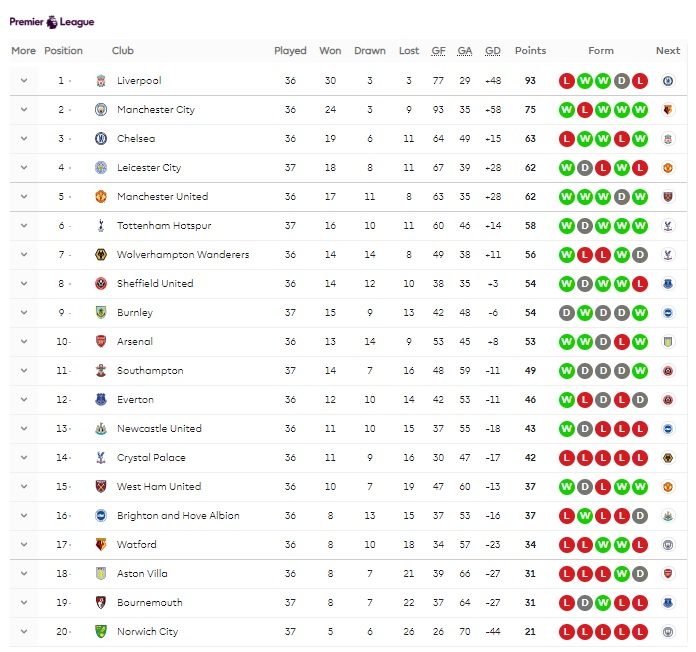 Premier League

| More | Position | Club | Played | Won | Drawn | Lost | GF | GA | GD | Points | Form | Next |
|---|---|---|---|---|---|---|---|---|---|---|---|---|
| | 1 | Liverpool | 36 | 30 | 3 | 3 | 77 | 29 | +48 | 93 | L W W D L | |
| | 2 | Manchester City | 36 | 24 | 3 | 9 | 93 | 35 | +58 | 75 | W L W W W | |
| | 3 | Chelsea | 36 | 19 | 6 | 11 | 64 | 49 | +15 | 63 | L W W L W | |
| | 4 | Leicester City | 37 | 18 | 8 | 11 | 67 | 39 | +28 | 62 | W D L W L | |
| | 5 | Manchester United | 36 | 17 | 11 | 8 | 63 | 35 | +28 | 62 | W W W D W | |
| | 6 | Tottenham Hotspur | 37 | 16 | 10 | 11 | 60 | 46 | +14 | 58 | W D W W W | |
| | 7 | Wolverhampton Wanderers | 36 | 14 | 14 | 8 | 49 | 38 | +11 | 56 | W L L W D | |
| | 8 | Sheffield United | 36 | 14 | 12 | 10 | 38 | 35 | +3 | 54 | W D W W L | |
| | 9 | Burnley | 37 | 15 | 9 | 13 | 42 | 48 | -6 | 54 | D W D D W | |
| | 10 | Arsenal | 36 | 13 | 14 | 9 | 53 | 45 | +8 | 53 | W W D L W | |
| | 11 | Southampton | 37 | 14 | 7 | 16 | 48 | 59 | -11 | 49 | W D D D W | |
| | 12 | Everton | 36 | 12 | 10 | 14 | 42 | 53 | -11 | 46 | W L D L D | |
| | 13 | Newcastle United | 36 | 11 | 10 | 15 | 37 | 55 | -18 | 43 | W D L L L | |
| | 14 | Crystal Palace | 36 | 11 | 9 | 16 | 30 | 47 | -17 | 42 | L L L L L | |
| | 15 | West Ham United | 36 | 10 | 7 | 19 | 47 | 60 | -13 | 37 | W D L W W | |
| | 16 | Brighton and Hove Albion | 36 | 8 | 13 | 15 | 37 | 53 | -16 | 37 | L W L L D | |
| | 17 | Watford | 36 | 8 | 10 | 18 | 34 | 57 | -23 | 34 | L L W W L | |
| | 18 | Aston Villa | 36 | 8 | 7 | 21 | 39 | 66 | -27 | 31 | L L L W D | |
| | 19 | Bournemouth | 37 | 8 | 7 | 22 | 37 | 64 | -27 | 31 | L D W L L | |
| | 20 | Norwich City | 37 | 5 | 6 | 26 | 26 | 70 | -44 | 21 | L L L L L | |